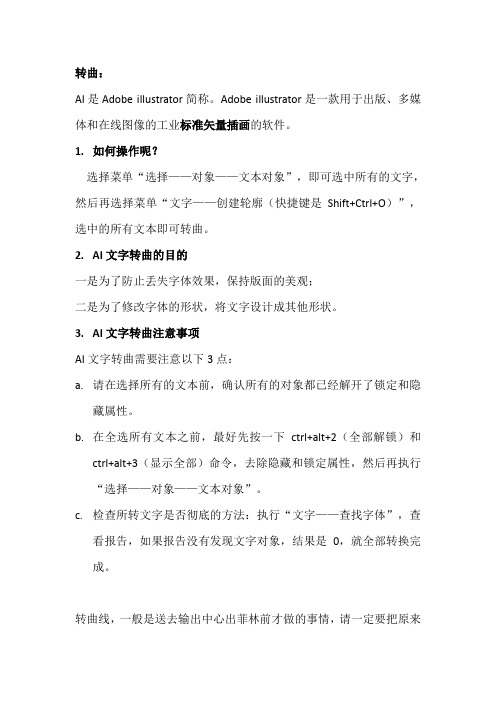 转曲：

AI 是 Adobe illustrator 简称。Adobe illustrator 是一款用于出版、多媒体和在线图像的工业标准矢量插画的软件。

1. 如何操作呢？

选择菜单“选择——对象——文本对象”，即可选中所有的文字，然后再选择菜单“文字——创建轮廓（快捷键是 Shift+Ctrl+O）”，选中的所有文本即可转曲。

2. AI 文字转曲的目的

一是为了防止丢失字体效果，保持版面的美观；

二是为了修改字体的形状，将文字设计成其他形状。

3. AI 文字转曲注意事项

AI 文字转曲需要注意以下 3 点：

a. 请在选择所有的文本前，确认所有的对象都已经解开了锁定和隐藏属性。

b. 在全选所有文本之前，最好先按一下 ctrl+alt+2（全部解锁）和 ctrl+alt+3（显示全部）命令，去除隐藏和锁定属性，然后再执行“选择——对象——文本对象”。

c. 检查所转文字是否彻底的方法：执行“文字——查找字体”，查看报告，如果报告没有发现文字对象，结果是 0，就全部转换完成。

转曲线，一般是送去输出中心出菲林前才做的事情，请一定要把原来